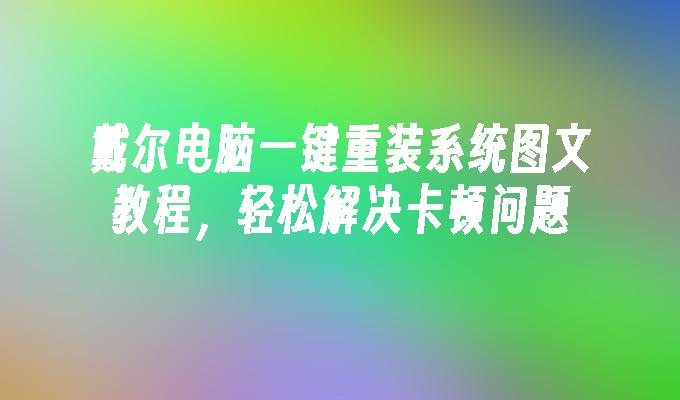 戴尔电脑一键重装系统图文教程，轻松解决卡顿问题